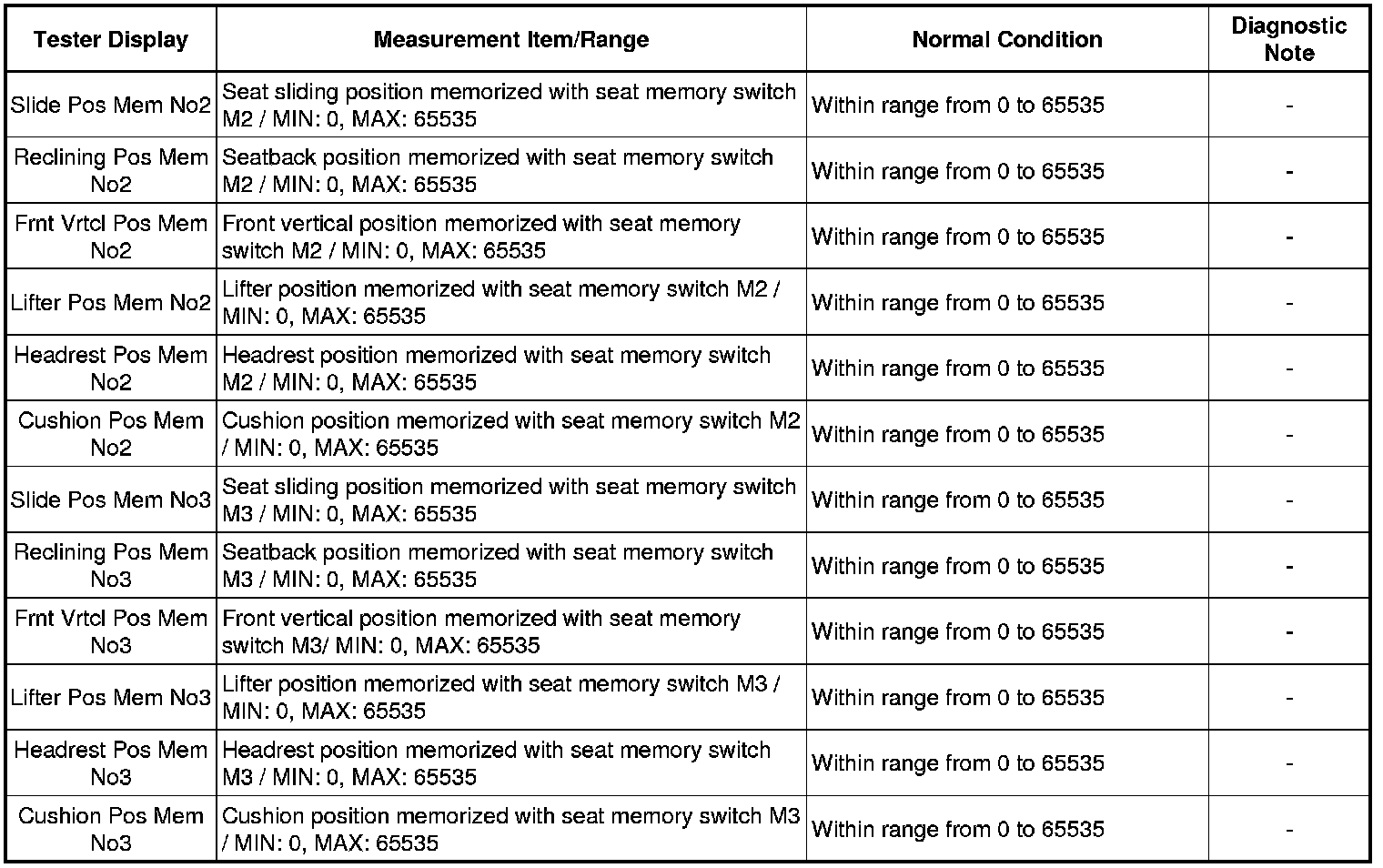 | Tester Display | Measurement Item/Range | Normal Condition | Diagnostic Note |
|---|---|---|---|
| Slide Pos Mem No2 | Seat sliding position memorized with seat memory switch M2 / MIN: 0, MAX: 65535 | Within range from 0 to 65535 | - |
| Reclining Pos Mem No2 | Seatback position memorized with seat memory switch M2 / MIN: 0, MAX: 65535 | Within range from 0 to 65535 | - |
| Frnt Vrtcl Pos Mem No2 | Front vertical position memorized with seat memory switch M2 / MIN: 0, MAX: 65535 | Within range from 0 to 65535 | - |
| Lifter Pos Mem No2 | Lifter position memorized with seat memory switch M2 / MIN: 0, MAX: 65535 | Within range from 0 to 65535 | - |
| Headrest Pos Mem No2 | Headrest position memorized with seat memory switch M2 / MIN: 0, MAX: 65535 | Within range from 0 to 65535 | - |
| Cushion Pos Mem No2 | Cushion position memorized with seat memory switch M2 / MIN: 0, MAX: 65535 | Within range from 0 to 65535 | - |
| Slide Pos Mem No3 | Seat sliding position memorized with seat memory switch M3 / MIN: 0, MAX: 65535 | Within range from 0 to 65535 | - |
| Reclining Pos Mem No3 | Seatback position memorized with seat memory switch M3 / MIN: 0, MAX: 65535 | Within range from 0 to 65535 | - |
| Frnt Vrtcl Pos Mem No3 | Front vertical position memorized with seat memory switch M3/ MIN: 0, MAX: 65535 | Within range from 0 to 65535 | - |
| Lifter Pos Mem No3 | Lifter position memorized with seat memory switch M3 / MIN: 0, MAX: 65535 | Within range from 0 to 65535 | - |
| Headrest Pos Mem No3 | Headrest position memorized with seat memory switch M3 / MIN: 0, MAX: 65535 | Within range from 0 to 65535 | - |
| Cushion Pos Mem No3 | Cushion position memorized with seat memory switch M3 / MIN: 0, MAX: 65535 | Within range from 0 to 65535 | - |